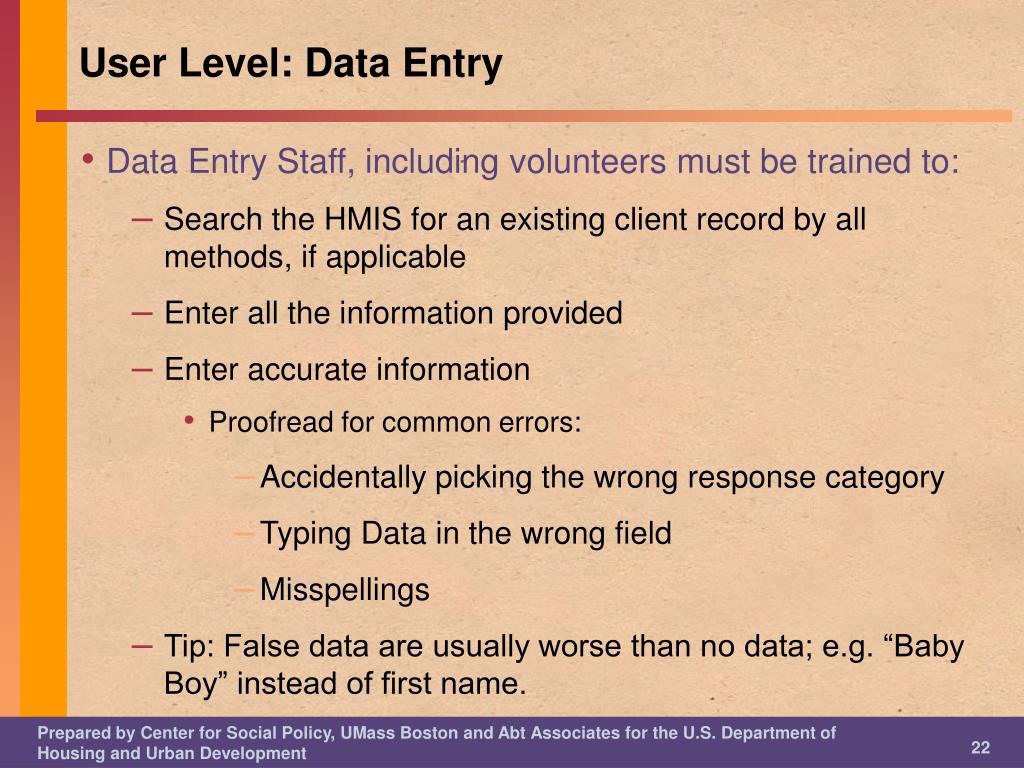 User Level: Data Entry

• Data Entry Staff, including volunteers must be trained to:

– Search the HMIS for an existing client record by all methods, if applicable

– Enter all the information provided

– Enter accurate information

• Proofread for common errors:

– Accidentally picking the wrong response category

– Typing Data in the wrong field

– Misspellings

– Tip: False data are usually worse than no data; e.g. “Baby Boy” instead of first name.

Prepared by Center for Social Policy, UMass Boston and Abt Associates for the U.S. Department of Housing and Urban Development

22